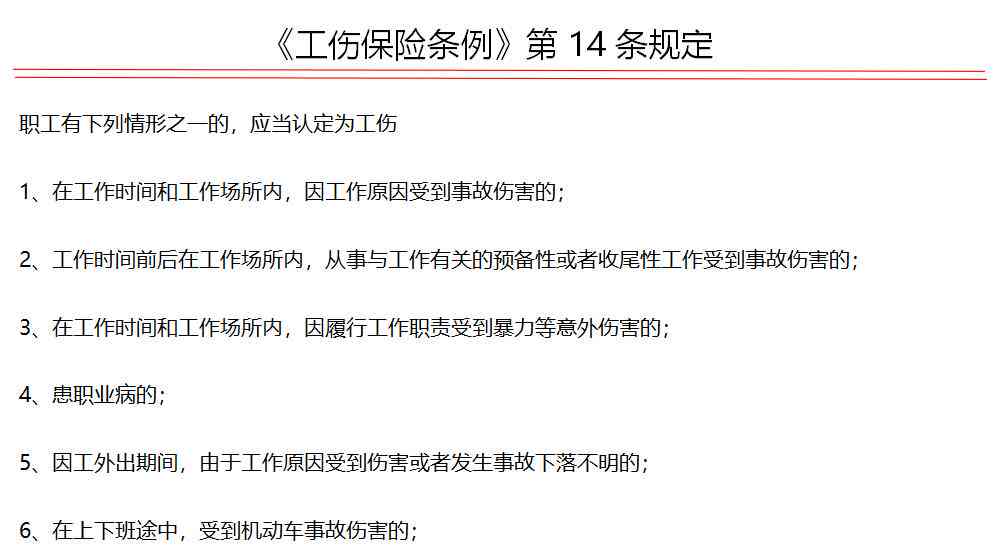 《工伤保险条例》第 14 条规定

职工有下列情形之一的，应当认定为工伤

1、在工作时间和工作场所内，因工作原因受到事故伤害的；

2、工作时间前后在工作场所内，从事与工作有关的预备性或者收尾性工作受到事故伤害的；

3、在工作时间和工作场所内，因履行工作职责受到暴力等意外伤害的；

4、患职业病的；

5、因工外出期间，由于工作原因受到伤害或者发生事故下落不明的；

6、在上下班途中，受到机动车事故伤害的；